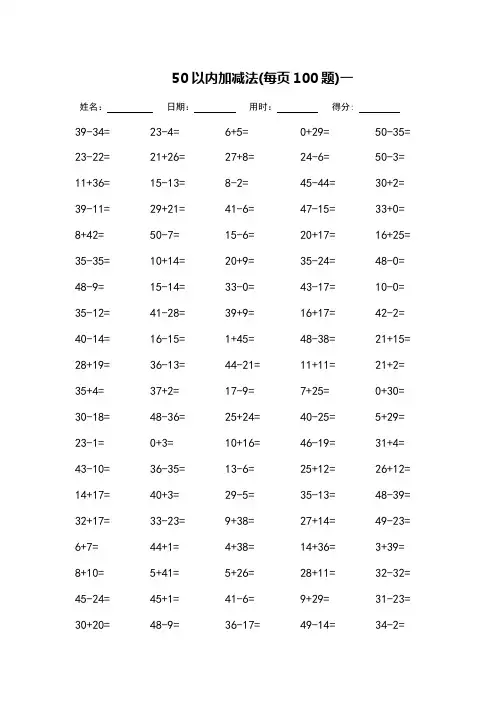 50以内加减法(每页100题)一

姓名：________ 日期：________ 用时：________ 得分：________

| | | | | |
|---|---|---|---|---|
| $39-34=$ | $23-4=$ | $6+5=$ | $0+29=$ | $50-35=$ |
| $23-22=$ | $21+26=$ | $27+8=$ | $24-6=$ | $50-3=$ |
| $11+36=$ | $15-13=$ | $8-2=$ | $45-44=$ | $30+2=$ |
| $39-11=$ | $29+21=$ | $41-6=$ | $47-15=$ | $33+0=$ |
| $8+42=$ | $50-7=$ | $15-6=$ | $20+17=$ | $16+25=$ |
| $35-35=$ | $10+14=$ | $20+9=$ | $35-24=$ | $48-0=$ |
| $48-9=$ | $15-14=$ | $33-0=$ | $43-17=$ | $10-0=$ |
| $35-12=$ | $41-28=$ | $39+9=$ | $16+17=$ | $42-2=$ |
| $40-14=$ | $16-15=$ | $1+45=$ | $48-38=$ | $21+15=$ |
| $28+19=$ | $36-13=$ | $44-21=$ | $11+11=$ | $21+2=$ |
| $35+4=$ | $37+2=$ | $17-9=$ | $7+25=$ | $0+30=$ |
| $30-18=$ | $48-36=$ | $25+24=$ | $40-25=$ | $5+29=$ |
| $23-1=$ | $0+3=$ | $10+16=$ | $46-19=$ | $31+4=$ |
| $43-10=$ | $36-35=$ | $13-6=$ | $25+12=$ | $26+12=$ |
| $14+17=$ | $40+3=$ | $29-5=$ | $35-13=$ | $48-39=$ |
| $32+17=$ | $33-23=$ | $9+38=$ | $27+14=$ | $49-23=$ |
| $6+7=$ | $44+1=$ | $4+38=$ | $14+36=$ | $3+39=$ |
| $8+10=$ | $5+41=$ | $5+26=$ | $28+11=$ | $32-32=$ |
| $45-24=$ | $45+1=$ | $41-6=$ | $9+29=$ | $31-23=$ |
| $30+20=$ | $48-9=$ | $36-17=$ | $49-14=$ | $34-2=$ |